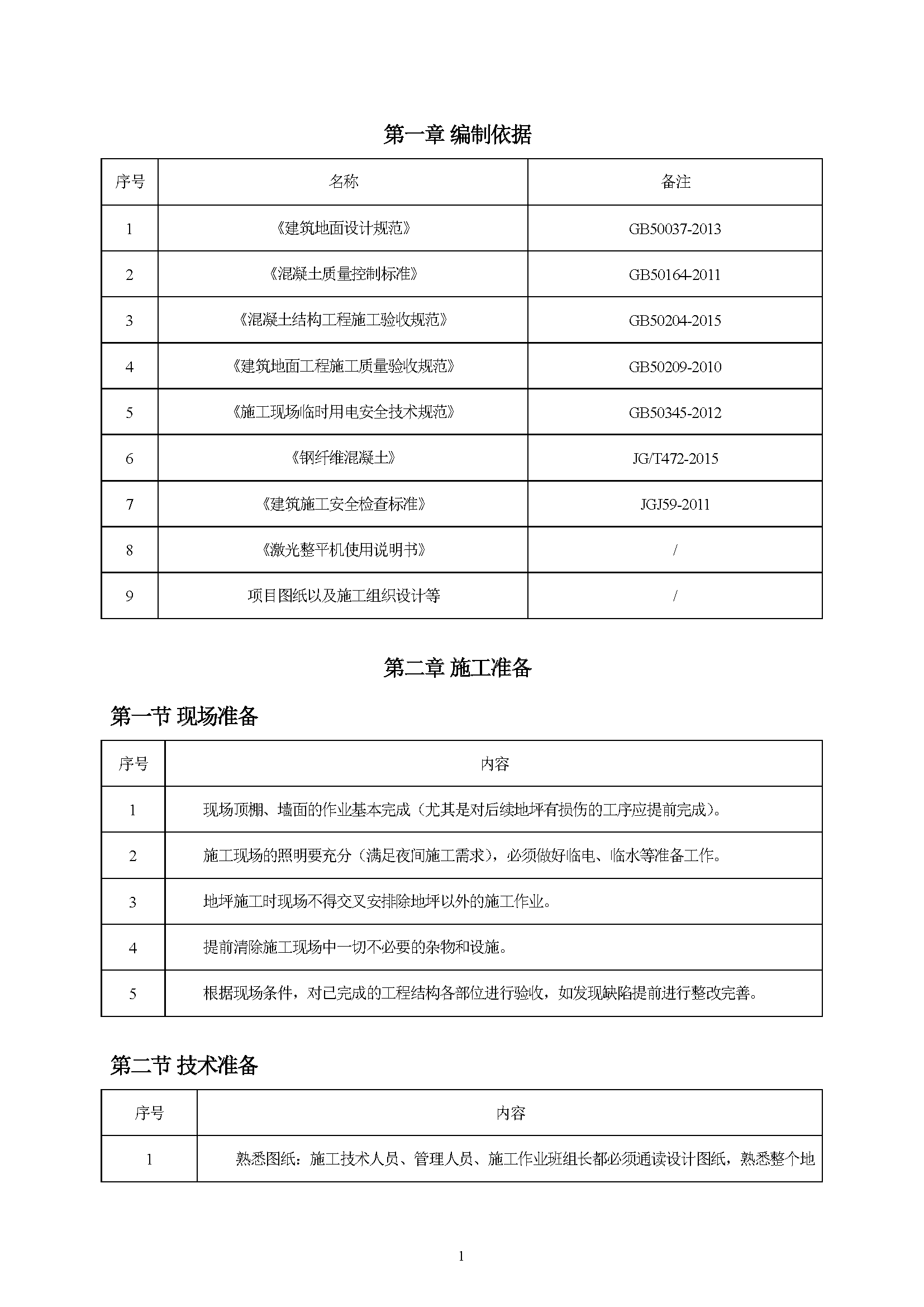 第一章 编制依据

| 序号 | 名称 | 备注 |
|---|---|---|
| 1 | 《建筑地面设计规范》 | GB50037-2013 |
| 2 | 《混凝土质量控制标准》 | GB50164-2011 |
| 3 | 《混凝土结构工程施工验收规范》 | GB50204-2015 |
| 4 | 《建筑地面工程施工质量验收规范》 | GB50209-2010 |
| 5 | 《施工现场临时用电安全技术规范》 | GB50345-2012 |
| 6 | 《钢纤维混凝土》 | JG/T472-2015 |
| 7 | 《建筑施工安全检查标准》 | JGJ59-2011 |
| 8 | 《激光整平机使用说明书》 | / |
| 9 | 项目图纸以及施工组织设计等 | / |

第二章 施工准备

第一节 现场准备

| 序号 | 内容 |
|---|---|
| 1 | 现场顶棚、墙面的作业基本完成（尤其是对后续地坪有损伤的工序应提前完成）。 |
| 2 | 施工现场的照明要充分（满足夜间施工需求），必须做好临电、临水等准备工作。 |
| 3 | 地坪施工时现场不得交叉安排除地坪以外的施工作业。 |
| 4 | 提前清除施工现场中一切不必要的杂物和设施。 |
| 5 | 根据现场条件，对已完成的工程结构各部位进行验收，如发现缺陷提前进行整改完善。 |

第二节 技术准备

| 序号 | 内容 |
|---|---|
| 1 | 熟悉图纸：施工技术人员、管理人员、施工作业班组长都必须通读设计图纸，熟悉整个地 |

1